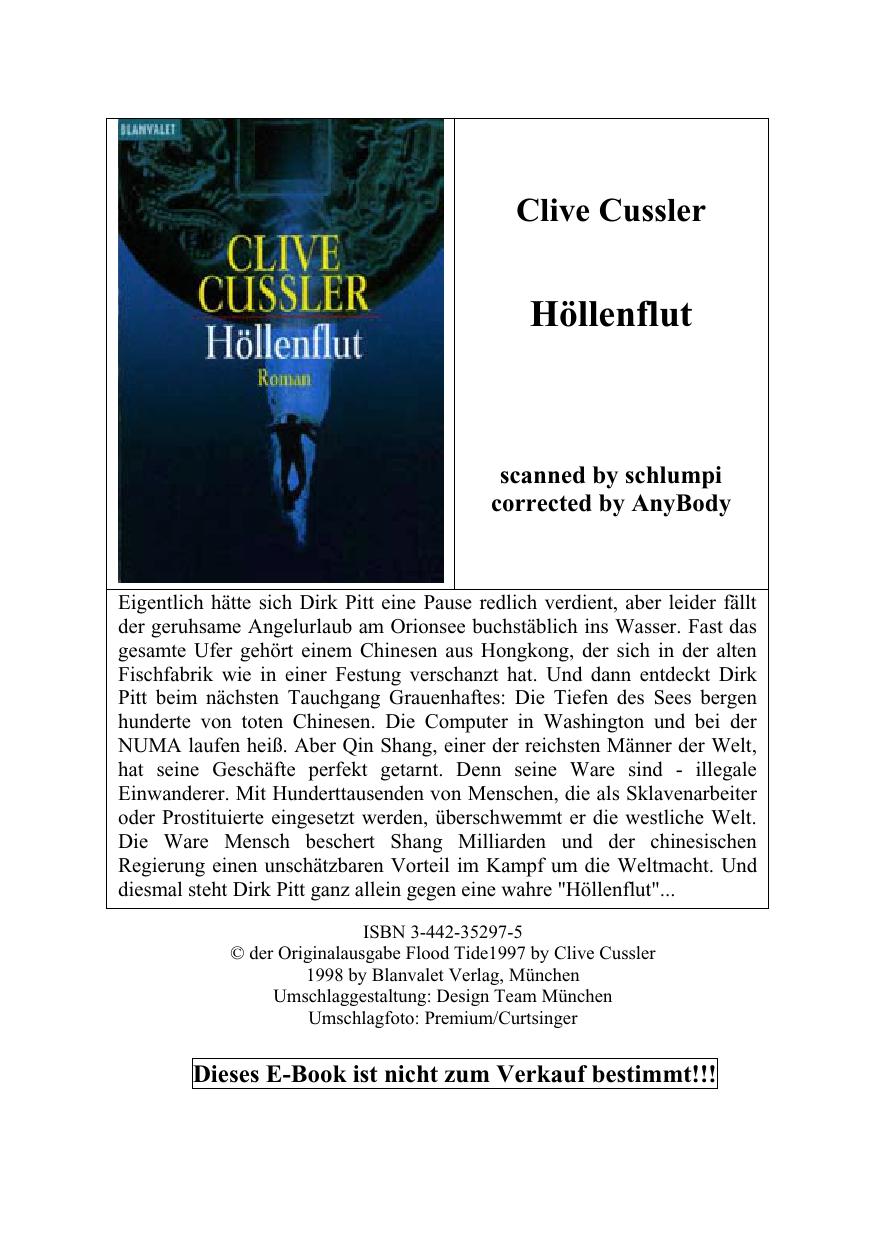 BLANVALET

CLIVE CUSSLER
Höllenflut
Roman

Clive Cussler

Höllenflut

scanned by schlumpi
corrected by AnyBody

Eigentlich hätte sich Dirk Pitt eine Pause redlich verdient, aber leider fällt der geruhsame Angelurlaub am Orionsee buchstäblich ins Wasser. Fast das gesamte Ufer gehört einem Chinesen aus Hongkong, der sich in der alten Fischfabrik wie in einer Festung verschanzt hat. Und dann entdeckt Dirk Pitt beim nächsten Tauchgang Grauenhaftes: Die Tiefen des Sees bergen hunderte von toten Chinesen. Die Computer in Washington und bei der NUMA laufen heiß. Aber Qin Shang, einer der reichsten Männer der Welt, hat seine Geschäfte perfekt getarnt. Denn seine Ware sind - illegale Einwanderer. Mit Hunderttausenden von Menschen, die als Sklavenarbeiter oder Prostituierte eingesetzt werden, überschwemmt er die westliche Welt. Die Ware Mensch beschert Shang Milliarden und der chinesischen Regierung einen unschätzbaren Vorteil im Kampf um die Weltmacht. Und diesmal steht Dirk Pitt ganz allein gegen eine wahre "Höllenflut"...

ISBN 3-442-35297-5
© der Originalausgabe Flood Tide1997 by Clive Cussler
1998 by Blanvalet Verlag, München
Umschlaggestaltung: Design Team München
Umschlagfoto: Premium/Curtsinger

Dieses E-Book ist nicht zum Verkauf bestimmt!!!